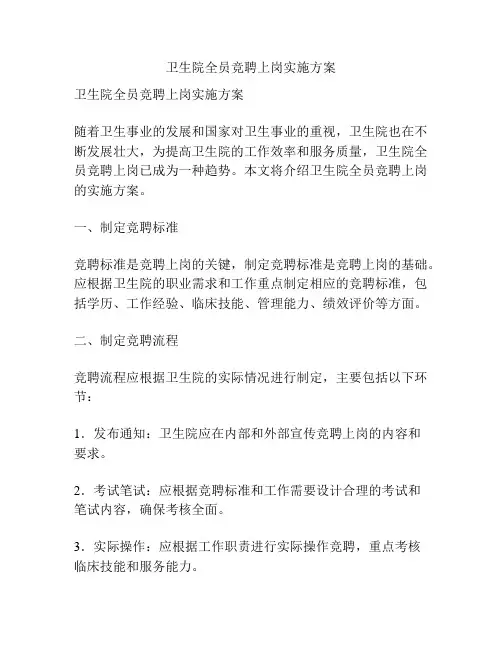 卫生院全员竞聘上岗实施方案

卫生院全员竞聘上岗实施方案

随着卫生事业的发展和国家对卫生事业的重视，卫生院也在不断发展壮大，为提高卫生院的工作效率和服务质量，卫生院全员竞聘上岗已成为一种趋势。本文将介绍卫生院全员竞聘上岗的实施方案。

一、制定竞聘标准

竞聘标准是竞聘上岗的关键，制定竞聘标准是竞聘上岗的基础。应根据卫生院的职业需求和工作重点制定相应的竞聘标准，包括学历、工作经验、临床技能、管理能力、绩效评价等方面。

二、制定竞聘流程

竞聘流程应根据卫生院的实际情况进行制定，主要包括以下环节：

1．发布通知：卫生院应在内部和外部宣传竞聘上岗的内容和要求。

2．考试笔试：应根据竞聘标准和工作需要设计合理的考试和笔试内容，确保考核全面。

3．实际操作：应根据工作职责进行实际操作竞聘，重点考核临床技能和服务能力。